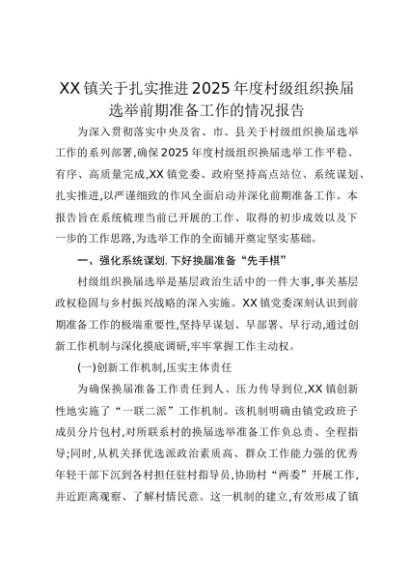 XX镇关于扎实推进2025年度村级组织换届选举前期准备工作的情况报告

为深入贯彻落实中央及省、市、县关于村级组织换届选举工作的系列部署,确保2025年度村级组织换届选举工作平稳、有序、高质量完成,XX镇党委、政府坚持高点站位、系统谋划、扎实推进,以严谨细致的作风全面启动并深化前期准备工作。本报告旨在系统梳理当前已开展的工作、取得的初步成效以及下一步的工作思路,为选举工作的全面铺开奠定坚实基础。

一、强化系统谋划.下好换届准备“先手棋”

村级组织换届选举是基层政治生活中的一件大事,事关基层政权稳固与乡村振兴战略的深入实施。XX镇党委深刻认识到前期准备工作的极端重要性,坚持早谋划、早部署、早行动,通过创新工作机制与深化摸底调研,牢牢掌握工作主动权。

(一)创新工作机制,压实主体责任

为确保换届准备工作责任到人、压力传导到位,XX镇创新性地实施了“一联二派”工作机制。该机制明确由镇党政班子成员分片包村,对所联系村的换届选举准备工作负总责、全程指导;同时,从机关择优选派政治素质高、群众工作能力强的优秀年轻干部下沉到各村担任驻村指导员,协助村“两委”开展工作,并近距离观察、了解村情民意。这一机制的建立,有效形成了镇